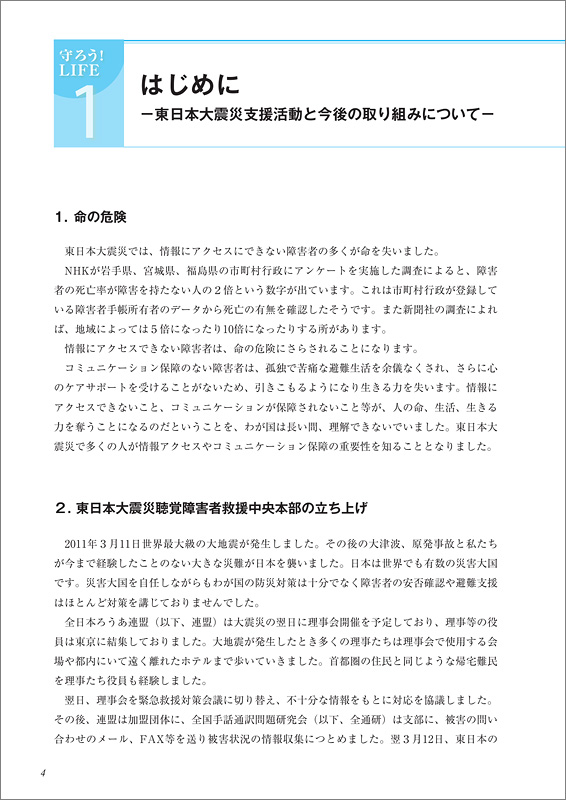 守ろう!
LIFE
1

はじめに
－東日本大震災支援活動と今後の取り組みについて－

1．命の危険

東日本大震災では、情報にアクセスにできない障害者の多くが命を失いました。

NHKが岩手県、宮城県、福島県の市町村行政にアンケートを実施した調査によると、障害者の死亡率が障害を持たない人の2倍という数字が出ています。これは市町村行政が登録している障害者手帳所有者のデータから死亡の有無を確認したそうです。また新聞社の調査によれば、地域によっては5倍になったり10倍になったりする所があります。

情報にアクセスできない障害者は、命の危険にさらされることになります。

コミュニケーション保障のない障害者は、孤独で苦痛な避難生活を余儀なくされ、さらに心のケアサポートを受けることがないため、引きこもるようになり生きる力を失います。情報にアクセスできないこと、コミュニケーションが保障されないこと等が、人の命、生活、生きる力を奪うことになるのだということを、わが国は長い間、理解できないでいました。東日本大震災で多くの人が情報アクセスやコミュニケーション保障の重要性を知ることとなりました。

2．東日本大震災聴覚障害者救援中央本部の立ち上げ

2011年3月11日世界最大級の大地震が発生しました。その後の大津波、原発事故と私たちが今まで経験したことのない大きな災難が日本を襲いました。日本は世界でも有数の災害大国です。災害大国を自任しながらもわが国の防災対策は十分でなく障害者の安否確認や避難支援はほとんど対策を講じておりませんでした。

全日本ろうあ連盟（以下、連盟）は大震災の翌日に理事会開催を予定しており、理事等の役員は東京に結集しておりました。大地震が発生したとき多くの理事たちは理事会で使用する会場や都内にいて遠く離れたホテルまで歩いていきました。首都圏の住民と同じような帰宅難民を理事たち役員も経験しました。

翌日、理事会を緊急救援対策会議に切り替え、不十分な情報をもとに対応を協議しました。その後、連盟は加盟団体に、全国手話通訳問題研究会（以下、全通研）は支部に、被害の問い合わせのメール、FAX等を送り被害状況の情報収集につとめました。翌3月12日、東日本の

4